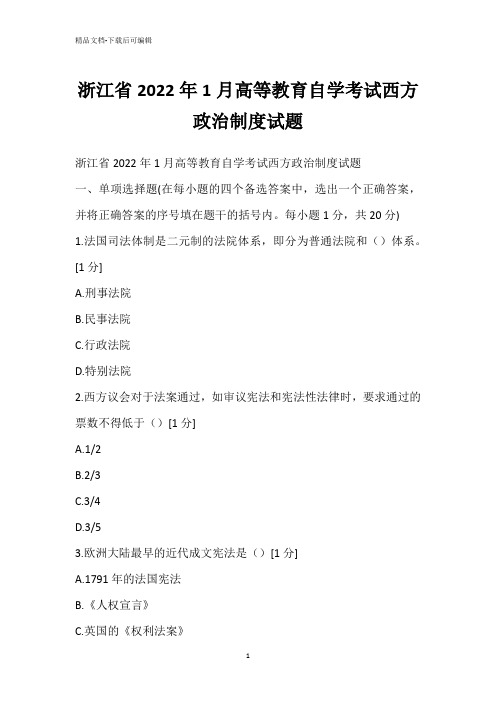 精品文档-下载后可编辑

浙江省 2022 年 1 月高等教育自学考试西方政治制度试题

浙江省 2022 年 1 月高等教育自学考试西方政治制度试题

一、单项选择题(在每小题的四个备选答案中，选出一个正确答案，并将正确答案的序号填在题干的括号内。每小题 1 分，共 20 分)

1.法国司法体制是二元制的法院体系，即分为普通法院和（）体系。[1 分]

A.刑事法院

B.民事法院

C.行政法院

D.特别法院

2.西方议会对于法案通过，如审议宪法和宪法性法律时，要求通过的票数不得低于（）[1 分]

A.1/2

B.2/3

C.3/4

D.3/5

3.欧洲大陆最早的近代成文宪法是（）[1 分]

A.1791 年的法国宪法

B.《人权宣言》

C.英国的《权利法案》

1